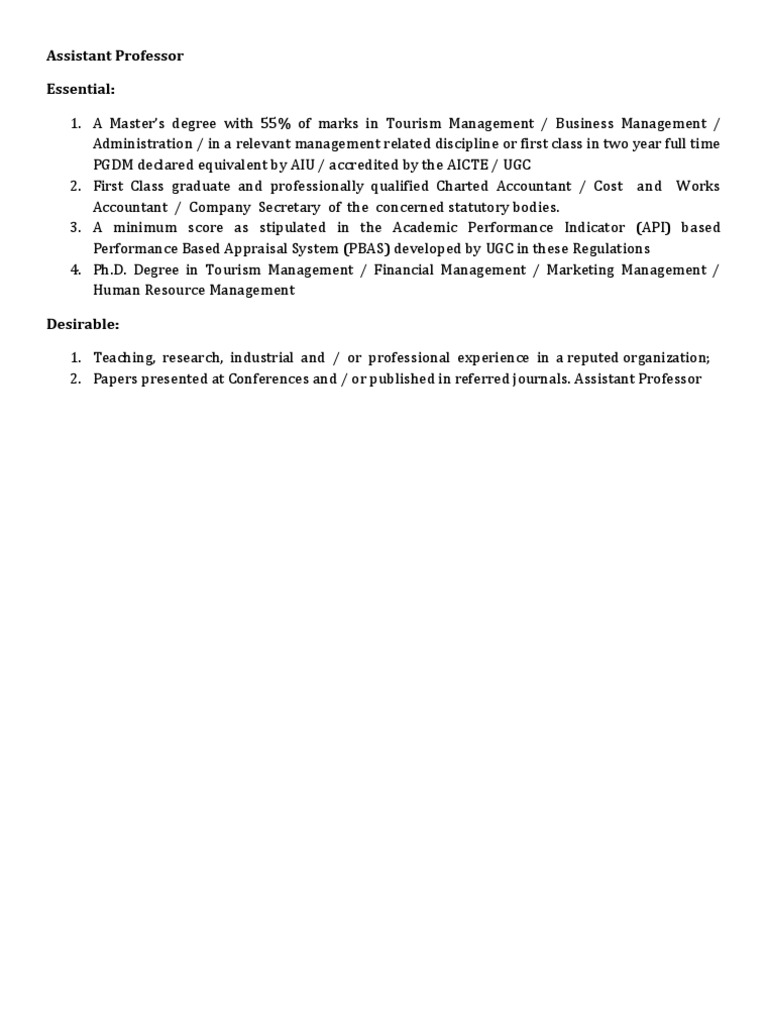 Assistant Professor

Essential:

1. A Master's degree with 55% of marks in Tourism Management / Business Management / Administration / in a relevant management related discipline or first class in two year full time PGDM declared equivalent by AIU / accredited by the AICTE / UGC
2. First Class graduate and professionally qualified Charted Accountant / Cost and Works Accountant / Company Secretary of the concerned statutory bodies.
3. A minimum score as stipulated in the Academic Performance Indicator (API) based Performance Based Appraisal System (PBAS) developed by UGC in these Regulations
4. Ph.D. Degree in Tourism Management / Financial Management / Marketing Management / Human Resource Management

Desirable:

1. Teaching, research, industrial and / or professional experience in a reputed organization;
2. Papers presented at Conferences and / or published in referred journals. Assistant Professor